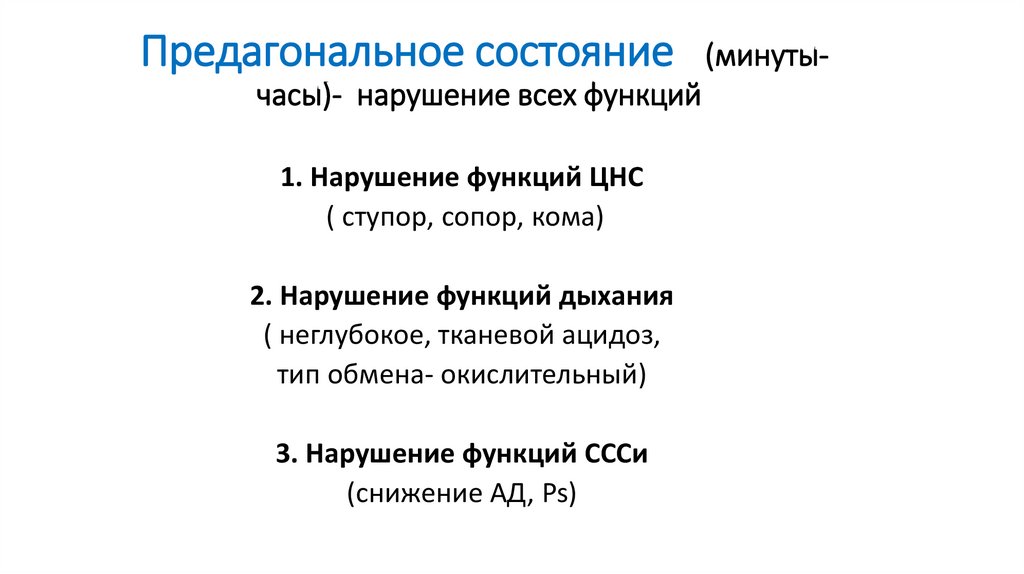 Предагональное состояние (минуты-часы)- нарушение всех функций

1. Нарушение функций ЦНС
( ступор, сопор, кома)

2. Нарушение функций дыхания
( неглубокое, тканевой ацидоз,
тип обмена- окислительный)

3. Нарушение функций СССи
(снижение АД, Ps)